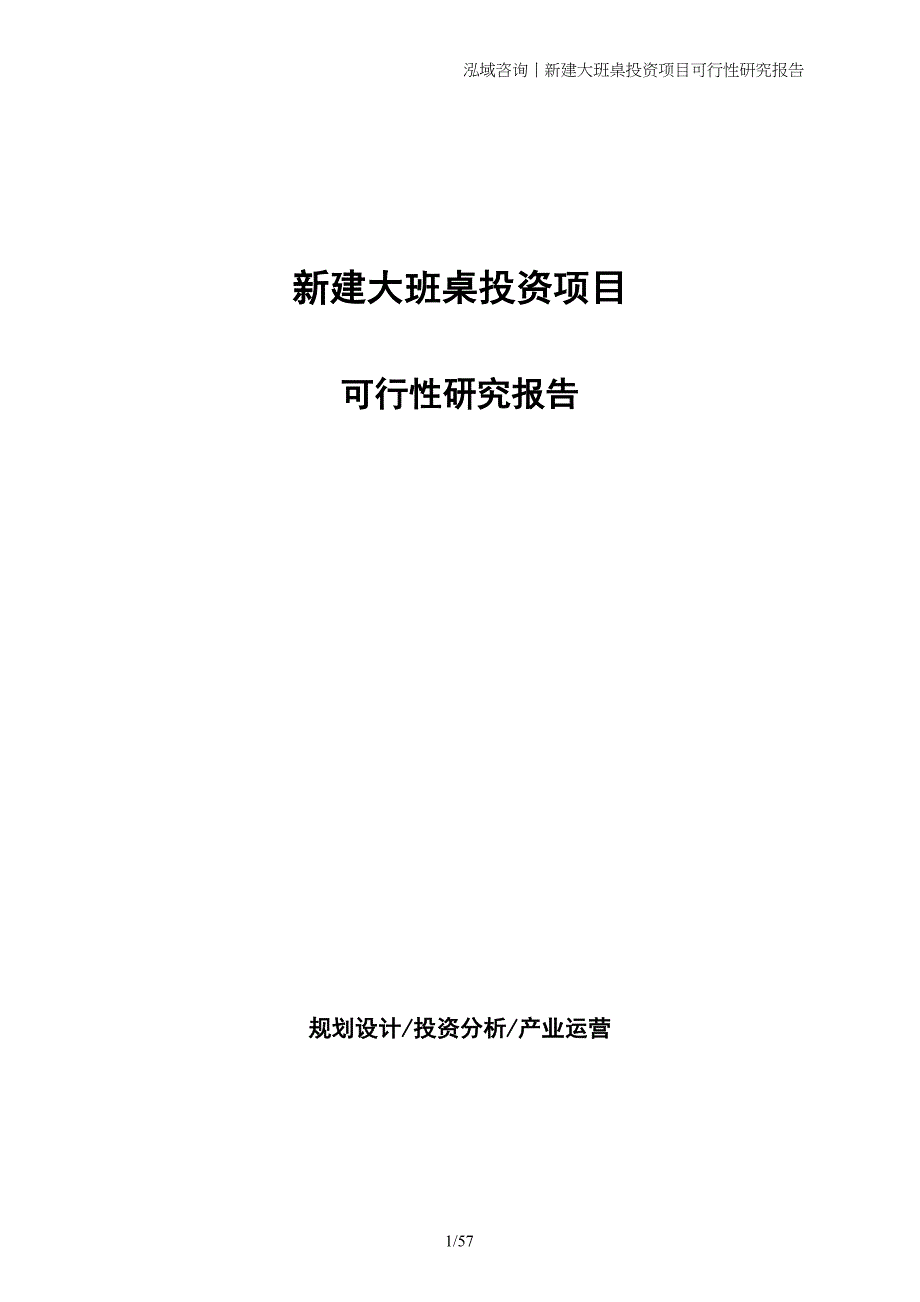 泓域咨询丨新建大班桌投资项目可行性研究报告

新建大班桌投资项目

可行性研究报告

规划设计/投资分析/产业运营

1/57